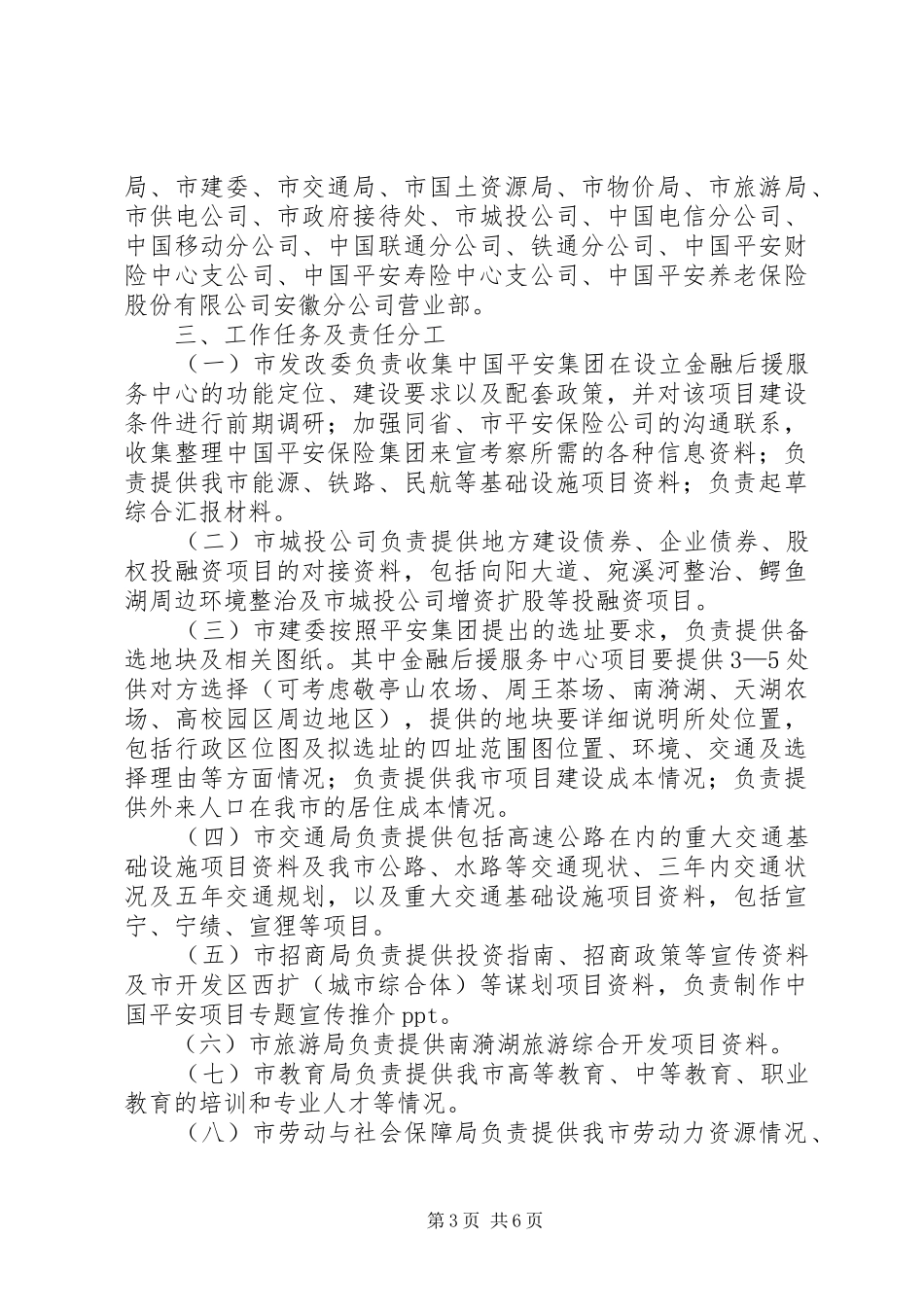 局、市建委、市交通局、市国土资源局、市物价局、市旅游局、市供电公司、市政府接待处、市城投公司、中国电信分公司、中国移动分公司、中国联通分公司、铁通分公司、中国平安财险中心支公司、中国平安寿险中心支公司、中国平安养老保险股份有限公司安徽分公司营业部。

三、工作任务及责任分工

（一）市发改委负责收集中国平安集团在设立金融后援服务中心的功能定位、建设要求以及配套政策，并对该项目建设条件进行前期调研；加强同省、市平安保险公司的沟通联系，收集整理中国平安保险集团来宣考察所需的各种信息资料；负责提供我市能源、铁路、民航等基础设施项目资料；负责起草综合汇报材料。

（二）市城投公司负责提供地方建设债券、企业债券、股权投融资项目的对接资料，包括向阳大道、宛溪河整治、鳄鱼湖周边环境整治及市城投公司增资扩股等投融资项目。

（三）市建委按照平安集团提出的选址要求，负责提供备选地块及相关图纸。其中金融后援服务中心项目要提供3—5处供对方选择（可考虑敬亭山农场、周王茶场、南漪湖、天湖农场、高校园区周边地区），提供的地块要详细说明所处位置，包括行政区位图及拟选址的四址范围图位置、环境、交通及选择理由等方面情况；负责提供我市项目建设成本情况；负责提供外来人口在我市的居住成本情况。

（四）市交通局负责提供包括高速公路在内的重大交通基础设施项目资料及我市公路、水路等交通现状、三年内交通状况及五年交通规划，以及重大交通基础设施项目资料，包括宣宁、宁绩、宣狸等项目。

（五）市招商局负责提供投资指南、招商政策等宣传资料及市开发区西扩（城市综合体）等谋划项目资料，负责制作中国平安项目专题宣传推介ppt。

（六）市旅游局负责提供南漪湖旅游综合开发项目资料。

（七）市教育局负责提供我市高等教育、中等教育、职业教育的培训和专业人才等情况。

（八）市劳动与社会保障局负责提供我市劳动力资源情况、

第3页 共6页